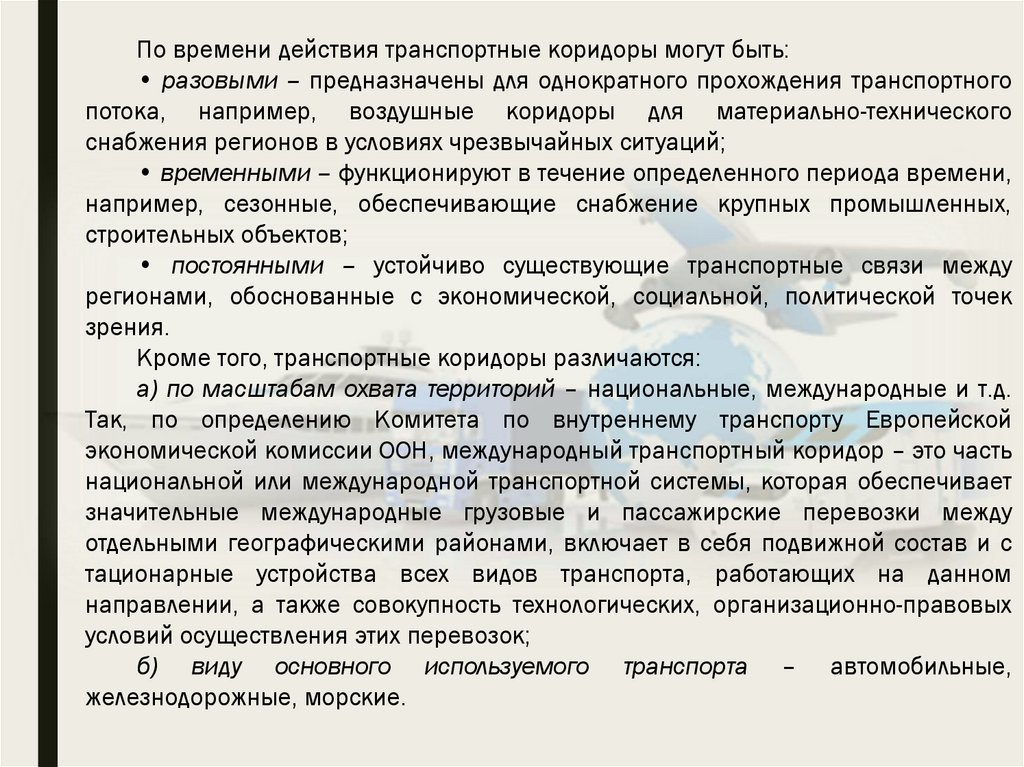 По времени действия транспортные коридоры могут быть:

• разовыми – предназначены для однократного прохождения транспортного потока, например, воздушные коридоры для материально-технического снабжения регионов в условиях чрезвычайных ситуаций;

• временными – функционируют в течение определенного периода времени, например, сезонные, обеспечивающие снабжение крупных промышленных, строительных объектов;

• постоянными – устойчиво существующие транспортные связи между регионами, обоснованные с экономической, социальной, политической точек зрения.

Кроме того, транспортные коридоры различаются:

а) по масштабам охвата территорий – национальные, международные и т.д. Так, по определению Комитета по внутреннему транспорту Европейской экономической комиссии ООН, международный транспортный коридор – это часть национальной или международной транспортной системы, которая обеспечивает значительные международные грузовые и пассажирские перевозки между отдельными географическими районами, включает в себя подвижной состав и с тационарные устройства всех видов транспорта, работающих на данном направлении, а также совокупность технологических, организационно-правовых условий осуществления этих перевозок;

б) виду основного используемого транспорта – автомобильные, железнодорожные, морские.